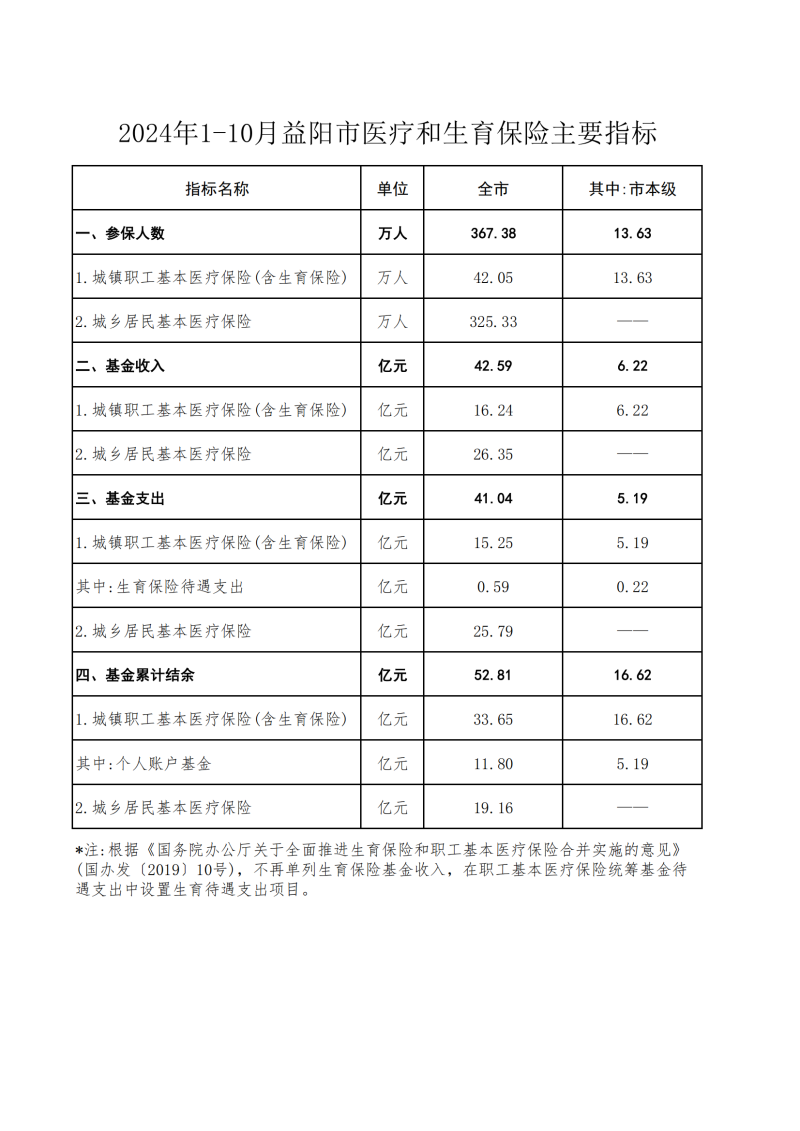 2024年1-10月益阳市医疗和生育保险主要指标

| 指标名称 | 单位 | 全市 | 其中:市本级 |
|---|---|---|---|
| 一、参保人数 | 万人 | 367.38 | 13.63 |
| 1.城镇职工基本医疗保险(含生育保险) | 万人 | 42.05 | 13.63 |
| 2.城乡居民基本医疗保险 | 万人 | 325.33 | —— |
| 二、基金收入 | 亿元 | 42.59 | 6.22 |
| 1.城镇职工基本医疗保险(含生育保险) | 亿元 | 16.24 | 6.22 |
| 2.城乡居民基本医疗保险 | 亿元 | 26.35 | —— |
| 三、基金支出 | 亿元 | 41.04 | 5.19 |
| 1.城镇职工基本医疗保险(含生育保险) | 亿元 | 15.25 | 5.19 |
| 其中:生育保险待遇支出 | 亿元 | 0.59 | 0.22 |
| 2.城乡居民基本医疗保险 | 亿元 | 25.79 | —— |
| 四、基金累计结余 | 亿元 | 52.81 | 16.62 |
| 1.城镇职工基本医疗保险(含生育保险) | 亿元 | 33.65 | 16.62 |
| 其中:个人账户基金 | 亿元 | 11.80 | 5.19 |
| 2.城乡居民基本医疗保险 | 亿元 | 19.16 | —— |

*注:根据《国务院办公厅关于全面推进生育保险和职工基本医疗保险合并实施的意见》(国办发〔2019〕10号),不再单列生育保险基金收入,在职工基本医疗保险统筹基金待遇支出中设置生育待遇支出项目。